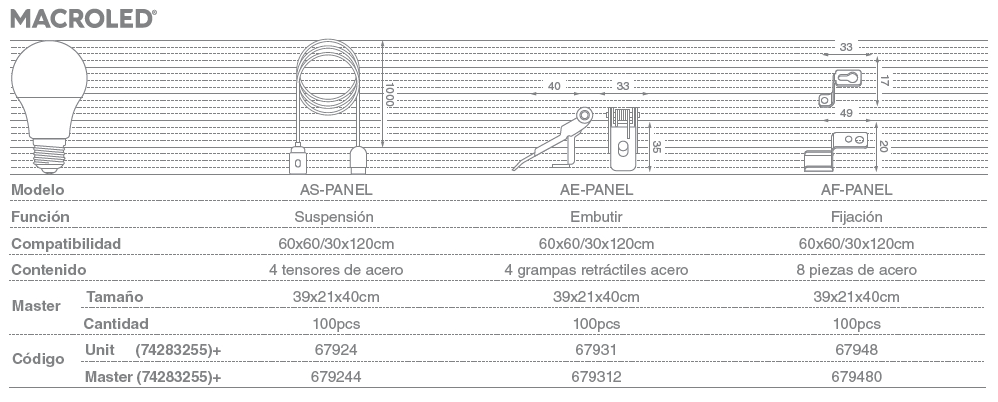 MACROLED®

1000
40 33
35
33
17
49
20

| Modelo | | AS-PANEL | AE-PANEL | AF-PANEL |
|---|---|---|---|---|
| Función | | Suspensión | Embutir | Fijación |
| Compatibilidad | | 60x60/30x120cm | 60x60/30x120cm | 60x60/30x120cm |
| Contenido | | 4 tensores de acero | 4 grampas retráctiles acero | 8 piezas de acero |
| Master | Tamaño | 39x21x40cm | 39x21x40cm | 39x21x40cm |
| | Cantidad | 100pcs | 100pcs | 100pcs |
| Código | Unit (74283255)+ | 67924 | 67931 | 67948 |
| | Master (74283255)+ | 679244 | 679312 | 679480 |